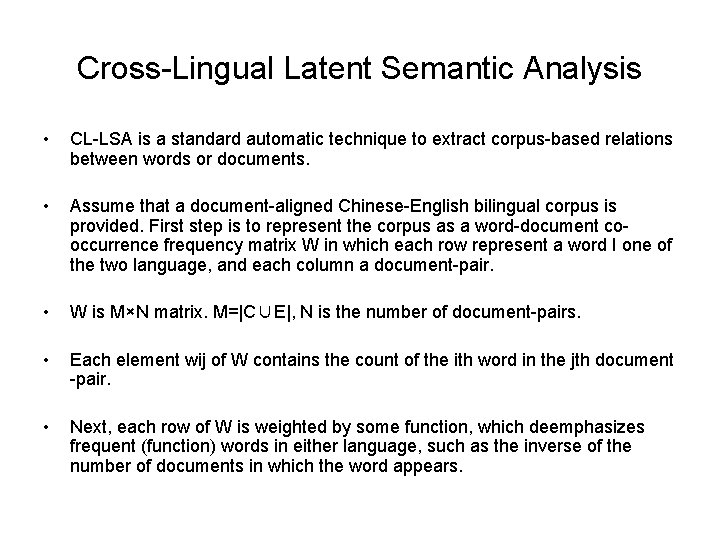 Cross-Lingual Latent Semantic Analysis

• CL-LSA is a standard automatic technique to extract corpus-based relations between words or documents.

• Assume that a document-aligned Chinese-English bilingual corpus is provided. First step is to represent the corpus as a word-document co-occurrence frequency matrix W in which each row represent a word I one of the two language, and each column a document-pair.

• W is M×N matrix. M=|C∪E|, N is the number of document-pairs.

• Each element wij of W contains the count of the ith word in the jth document -pair.

• Next, each row of W is weighted by some function, which deemphasizes frequent (function) words in either language, such as the inverse of the number of documents in which the word appears.